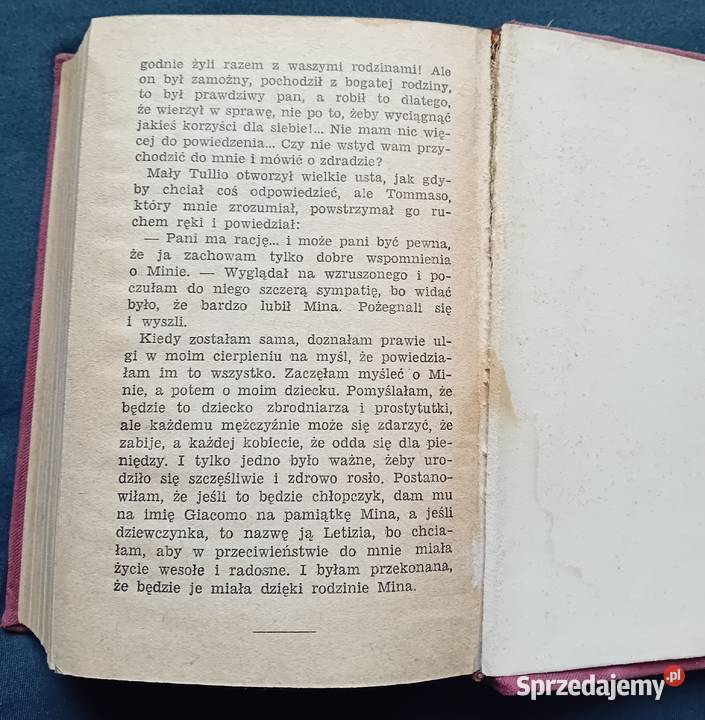 godnie żyli razem z waszymi rodzinami! Ale on był zamożny, pochodził z bogatej rodziny, to był prawdziwy pan, a robił to dlatego, że wierzył w sprawę, nie po to, żeby wyciągnąć jakieś korzyści dla siebie!... Nie mam nic więcej do powiedzenia... Czy nie wstyd wam przychodzić do mnie i mówić o zdradzie?

Mały Tullio otworzył wielkie usta, jak gdyby chciał coś odpowiedzieć, ale Tommaso, który mnie zrozumiał, powstrzymał go ruchem ręki i powiedział:

— Pani ma rację... i może pani być pewna, że ja zachowam tylko dobre wspomnienia o Minie. — Wyglądał na wzruszonego i poczułam do niego szczerą sympatię, bo widać było, że bardzo lubił Mina. Pożegnali się i wyszli.

Kiedy zostałam sama, doznałam prawie ulgi w moim cierpieniu na myśl, że powiedziałam im to wszystko. Zaczęłam myśleć o Minie, a potem o moim dziecku. Pomyślałam, że będzie to dziecko zbrodniarza i prostytutki, ale każdemu mężczyźnie może się zdarzyć, że zabije, a każdej kobiecie, że odda się dla pieniędzy. I tylko jedno było ważne, żeby urodziło się szczęśliwie i zdrowo rosło. Postanowiłam, że jeśli to będzie chłopczyk, dam mu na imię Giacomo na pamiątkę Mina, a jeśli dziewczynka, to nazwę ją Letizia, bo chciałam, aby w przeciwieństwie do mnie miała życie wesołe i radosne. I byłam przekonana, że będzie je miała dzięki rodzinie Mina.

Sprzedajemy.pl